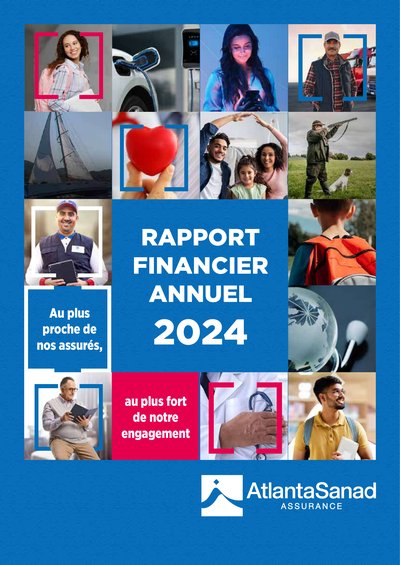 RAPPORT FINANCIER ANNUEL 2024

Au plus proche de nos assurés,

au plus fort de notre engagement

AtlantaSanad
ASSURANCE